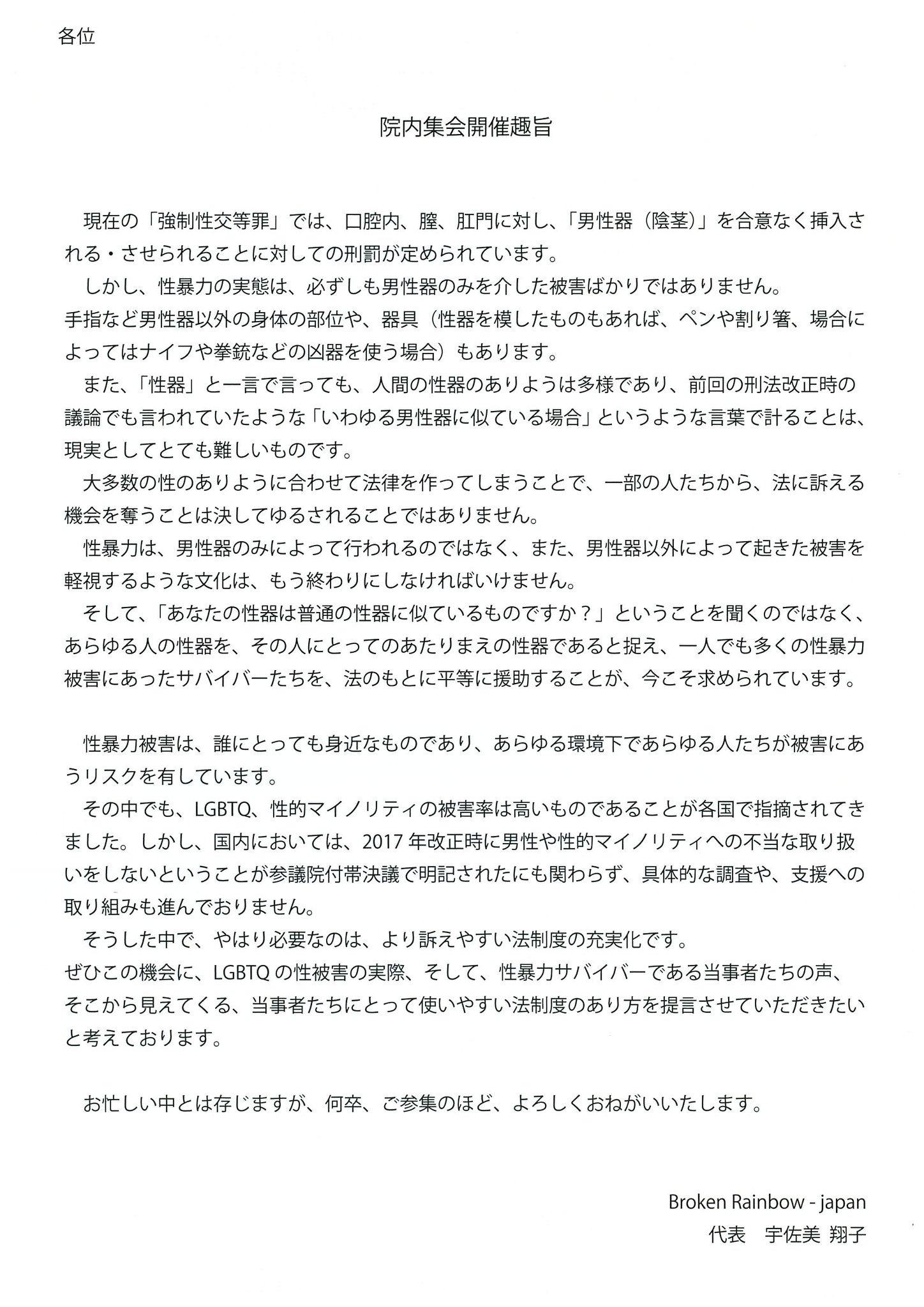 各位

院内集会開催趣旨

現在の「強制性交等罪」では、口腔内、膣、肛門に対し、「男性器（陰茎）」を合意なく挿入される・させられることに対しての刑罰が定められています。

しかし、性暴力の実態は、必ずしも男性器のみを介した被害ばかりではありません。
手指など男性器以外の身体の部位や、器具（性器を模したものもあれば、ペンや割り箸、場合によってはナイフや拳銃などの凶器を使う場合）もあります。

また、「性器」と一言で言っても、人間の性器のありようは多様であり、前回の刑法改正時の議論でも言われていたような「いわゆる男性器に似ている場合」というような言葉で計ることは、現実としてとても難しいものです。

大多数の性のありように合わせて法律を作ってしまうことで、一部の人たちから、法に訴える機会を奪うことは決してゆるされることではありません。

性暴力は、男性器のみによって行われるのではなく、また、男性器以外によって起きた被害を軽視するような文化は、もう終わりにしなければいけません。

そして、「あなたの性器は普通の性器に似ているものですか？」ということを聞くのではなく、あらゆる人の性器を、その人にとってのあたりまえの性器であると捉え、一人でも多くの性暴力被害にあったサバイバーたちを、法のもとに平等に援助することが、今こそ求められています。

性暴力被害は、誰にとっても身近なものであり、あらゆる環境下であらゆる人たちが被害にあうリスクを有しています。

その中でも、LGBTQ、性的マイノリティの被害率は高いものであることが各国で指摘されてきました。しかし、国内においては、2017年改正時に男性や性的マイノリティへの不当な取り扱いをしないということが参議院付帯決議で明記されたにも関わらず、具体的な調査や、支援への取り組みも進んでおりません。

そうした中で、やはり必要なのは、より訴えやすい法制度の充実化です。
ぜひこの機会に、LGBTQの性被害の実際、そして、性暴力サバイバーである当事者たちの声、そこから見えてくる、当事者たちにとって使いやすい法制度のあり方を提言させていただきたいと考えております。

お忙しい中とは存じますが、何卒、ご参集のほど、よろしくおねがいいたします。

Broken Rainbow - japan
代表　宇佐美 翔子